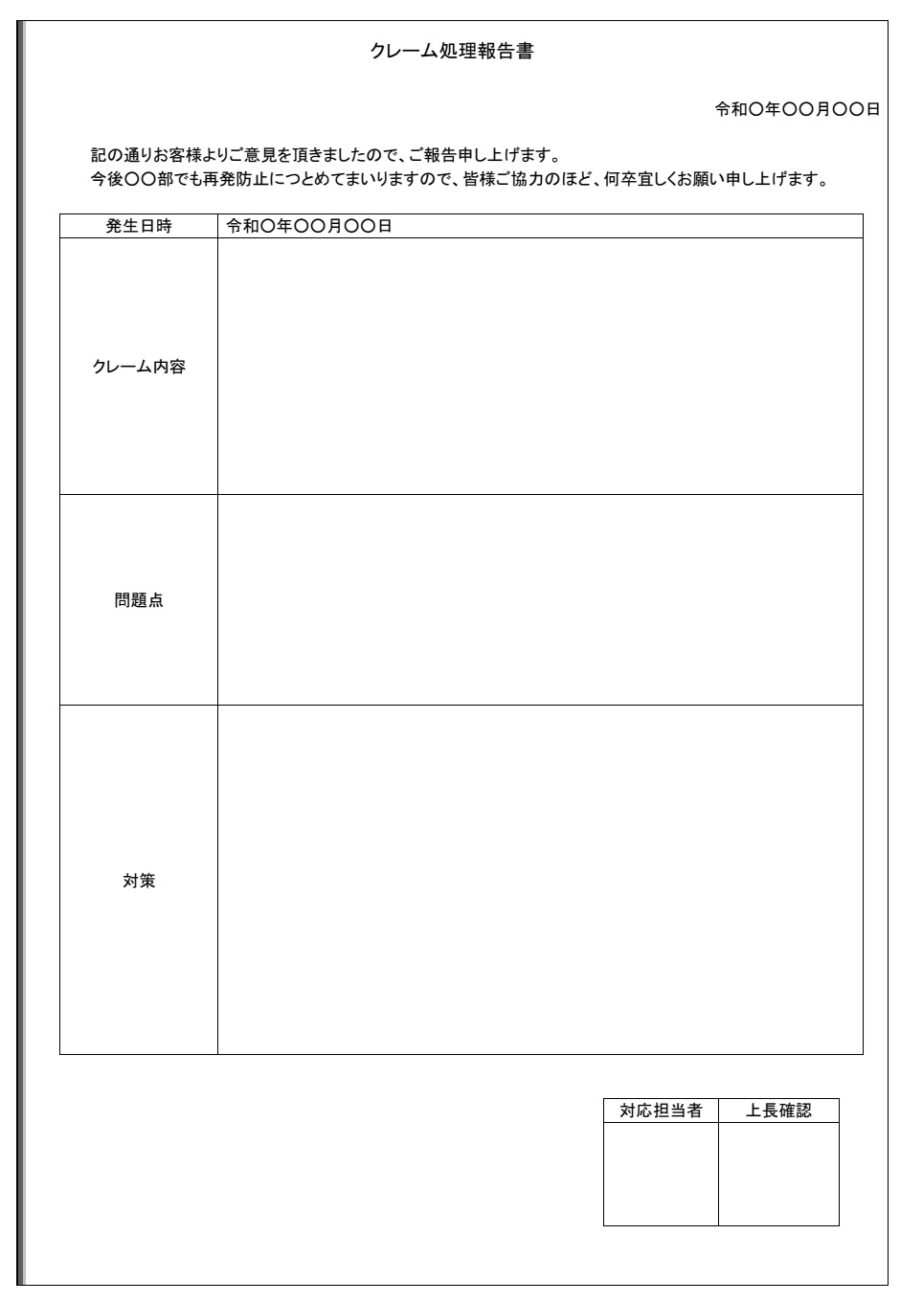 クレーム処理報告書

令和〇年〇〇月〇〇日

記の通りお客様よりご意見を頂きましたので、ご報告申し上げます。
今後〇〇部でも再発防止につとめてまいりますので、皆様ご協力のほど、何卒宜しくお願い申し上げます。

| 発生日時 | 令和〇年〇〇月〇〇日 |
|---|---|
| クレーム内容 | |
| 問題点 | |
| 対策 | |

| 対応担当者 | 上長確認 |
|---|---|
| | |